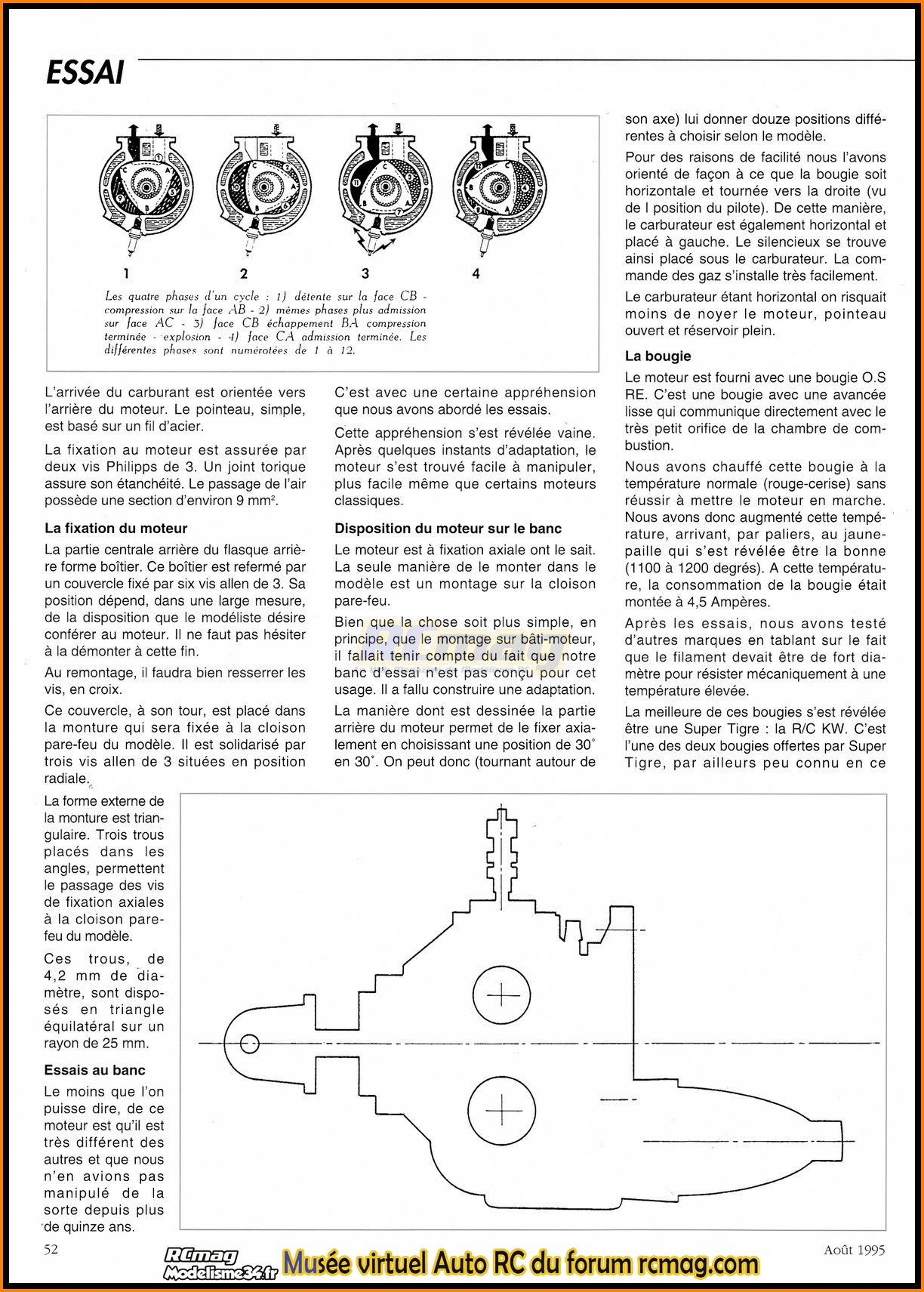 ESSAI

1 2 3 4

Les quatre phases d'un cycle : 1) détente sur la face CB - compression sur la face AB - 2) mêmes phases plus admission sur face AC - 3) face CB échappement BA compression terminée - explosion - 4) face CA admission terminée. Les différentes phases sont numérotées de 1 à 12.

L'arrivée du carburant est orientée vers l'arrière du moteur. Le pointeau, simple, est basé sur un fil d'acier.

La fixation au moteur est assurée par deux vis Philipps de 3. Un joint torique assure son étanchéité. Le passage de l'air possède une section d'environ 9 mm².

La fixation du moteur

La partie centrale arrière du flasque arrière forme boîtier. Ce boîtier est refermé par un couvercle fixé par six vis allen de 3. Sa position dépend, dans une large mesure, de la disposition que le modéliste désire conférer au moteur. Il ne faut pas hésiter à la démonter à cette fin.

Au remontage, il faudra bien resserrer les vis, en croix.

Ce couvercle, à son tour, est placé dans la monture qui sera fixée à la cloison pare-feu du modèle. Il est solidarisé par trois vis allen de 3 situées en position radiale.

La forme externe de la monture est triangulaire. Trois trous placés dans les angles, permettent le passage des vis de fixation axiales à la cloison pare-feu du modèle.

Ces trous, de 4,2 mm de diamètre, sont disposés en triangle équilatéral sur un rayon de 25 mm.

Essais au banc

Le moins que l'on puisse dire, de ce moteur est qu'il est très différent des autres et que nous n'en avions pas manipulé de la sorte depuis plus de quinze ans.

C'est avec une certaine appréhension que nous avons abordé les essais.

Cette appréhension s'est révélée vaine. Après quelques instants d'adaptation, le moteur s'est trouvé facile à manipuler, plus facile même que certains moteurs classiques.

Disposition du moteur sur le banc

Le moteur est à fixation axiale ont le sait. La seule manière de le monter dans le modèle est un montage sur la cloison pare-feu.

Bien que la chose soit plus simple, en principe, que le montage sur bâti-moteur, il fallait tenir compte du fait que notre banc d'essai n'est pas conçu pour cet usage. Il a fallu construire une adaptation.

La manière dont est dessinée la partie arrière du moteur permet de le fixer axialement en choisissant une position de 30° en 30°. On peut donc (tournant autour de son axe) lui donner douze positions différentes à choisir selon le modèle.

Pour des raisons de facilité nous l'avons orienté de façon à ce que la bougie soit horizontale et tournée vers la droite (vu de l position du pilote). De cette manière, le carburateur est également horizontal et placé à gauche. Le silencieux se trouve ainsi placé sous le carburateur. La commande des gaz s'installe très facilement.

Le carburateur étant horizontal on risquait moins de noyer le moteur, pointeau ouvert et réservoir plein.

La bougie

Le moteur est fourni avec une bougie O.S RE. C'est une bougie avec une avancée lisse qui communique directement avec le très petit orifice de la chambre de combustion.

Nous avons chauffé cette bougie à la température normale (rouge-cerise) sans réussir à mettre le moteur en marche. Nous avons donc augmenté cette température, arrivant, par paliers, au jaune-paille qui s'est révélée être la bonne (1100 à 1200 degrés). A cette température, la consommation de la bougie était montée à 4,5 Ampères.

Après les essais, nous avons testé d'autres marques en tablant sur le fait que le filament devait être de fort diamètre pour résister mécaniquement à une température élevée.

La meilleure de ces bougies s'est révélée être une Super Tigre : la R/C KW. C'est l'une des deux bougies offertes par Super Tigre, par ailleurs peu connu en ce

52
RCmag Modelisme34.fr Musée virtuel Auto RC du forum rcmag.com
Août 1995